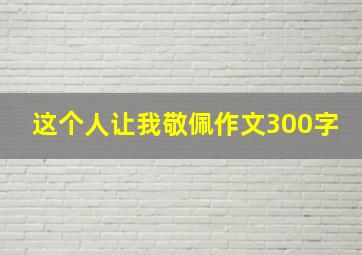 这个人让我敬佩作文300字